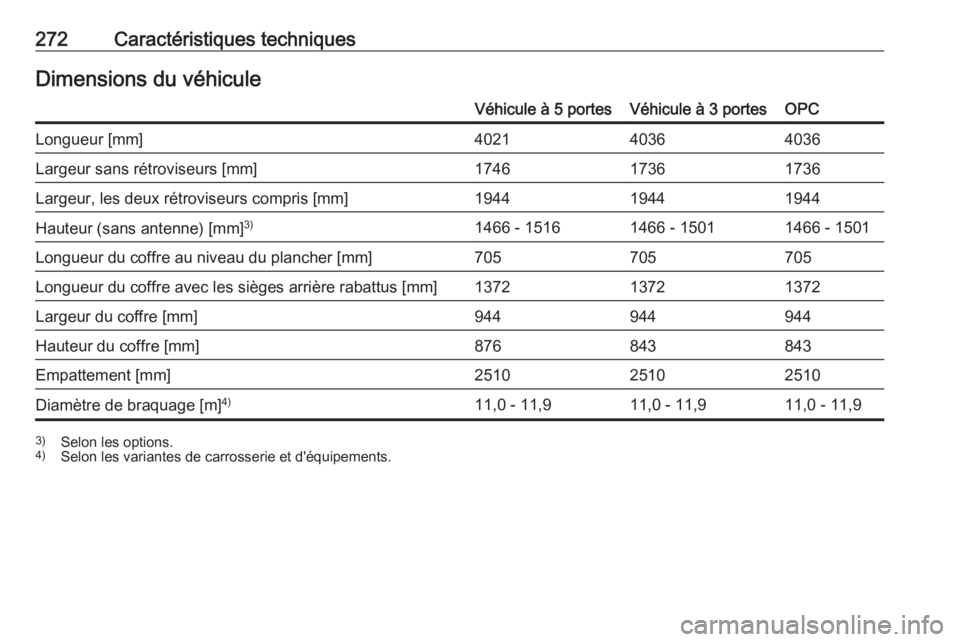 272 Caractéristiques techniques

Dimensions du véhicule

|  | Véhicule à 5 portes | Véhicule à 3 portes | OPC |
|---|---|---|---|
| Longueur [mm] | 4021 | 4036 | 4036 |
| Largeur sans rétroviseurs [mm] | 1746 | 1736 | 1736 |
| Largeur, les deux rétroviseurs compris [mm] | 1944 | 1944 | 1944 |
| Hauteur (sans antenne) [mm]$^{3)}$ | 1466 - 1516 | 1466 - 1501 | 1466 - 1501 |
| Longueur du coffre au niveau du plancher [mm] | 705 | 705 | 705 |
| Longueur du coffre avec les sièges arrière rabattus [mm] | 1372 | 1372 | 1372 |
| Largeur du coffre [mm] | 944 | 944 | 944 |
| Hauteur du coffre [mm] | 876 | 843 | 843 |
| Empattement [mm] | 2510 | 2510 | 2510 |
| Diamètre de braquage [m]$^{4)}$ | 11,0 - 11,9 | 11,0 - 11,9 | 11,0 - 11,9 |

$^{3)}$ Selon les options.
$^{4)}$ Selon les variantes de carrosserie et d'équipements.

carmanualsonline.info